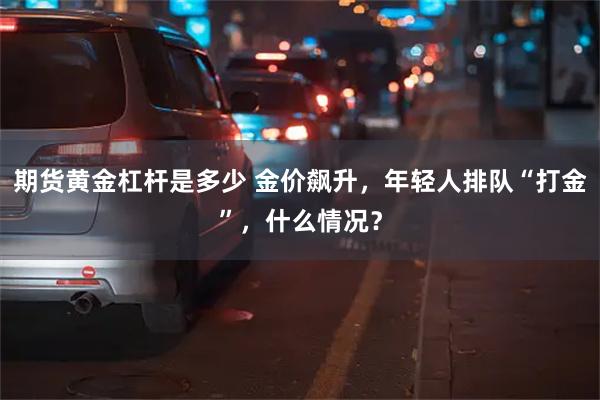 期货黄金杠杆是多少 金价飙升，年轻人排队“打金”，什么情况？